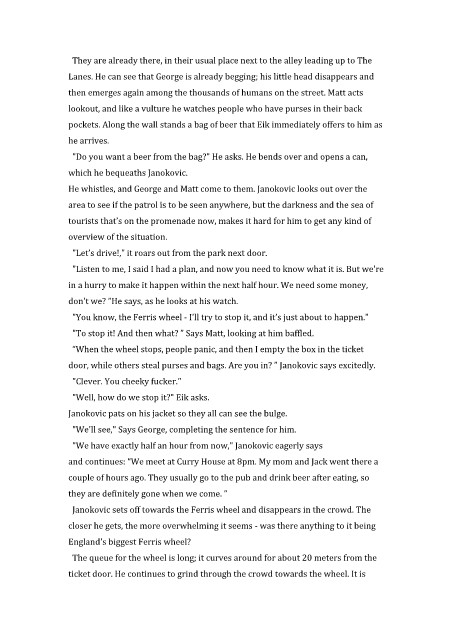 They are already there, in their usual place next to the alley leading up to The Lanes. He can see that George is already begging; his little head disappears and then emerges again among the thousands of humans on the street. Matt acts lookout, and like a vulture he watches people who have purses in their back pockets. Along the wall stands a bag of beer that Eik immediately offers to him as he arrives.

"Do you want a beer from the bag?" He asks. He bends over and opens a can, which he bequeaths Janokovic.

He whistles, and George and Matt come to them. Janokovic looks out over the area to see if the patrol is to be seen anywhere, but the darkness and the sea of tourists that's on the promenade now, makes it hard for him to get any kind of overview of the situation.

"Let's drive!," it roars out from the park next door.

"Listen to me, I said I had a plan, and now you need to know what it is. But we're in a hurry to make it happen within the next half hour. We need some money, don't we? "He says, as he looks at his watch.

"You know, the Ferris wheel - I'll try to stop it, and it's just about to happen."

"To stop it! And then what? " Says Matt, looking at him baffled.

"When the wheel stops, people panic, and then I empty the box in the ticket door, while others steal purses and bags. Are you in? " Janokovic says excitedly.

"Clever. You cheeky fucker."

"Well, how do we stop it?" Eik asks.

Janokovic pats on his jacket so they all can see the bulge.

"We'll see," Says George, completing the sentence for him.

"We have exactly half an hour from now," Janokovic eagerly says and continues: "We meet at Curry House at 8pm. My mom and Jack went there a couple of hours ago. They usually go to the pub and drink beer after eating, so they are definitely gone when we come. "

Janokovic sets off towards the Ferris wheel and disappears in the crowd. The closer he gets, the more overwhelming it seems - was there anything to it being England's biggest Ferris wheel?

The queue for the wheel is long; it curves around for about 20 meters from the ticket door. He continues to grind through the crowd towards the wheel. It is